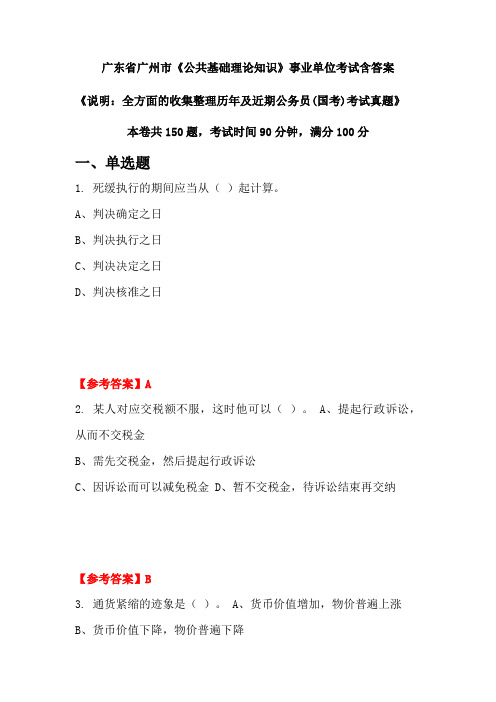 广东省广州市《公共基础理论知识》事业单位考试含答案

《说明：全方面的收集整理历年及近期公务员(国考)考试真题》

本卷共 150 题，考试时间 90 分钟，满分 100 分

一、单选题

1. 死缓执行的期间应当从（ ）起计算。

A、判决确定之日

B、判决执行之日

C、判决决定之日

D、判决核准之日

【参考答案】A

2. 某人对应交税额不服，这时他可以（ ）。 A、提起行政诉讼，从而不交税金

B、需先交税金，然后提起行政诉讼

C、因诉讼而可以减免税金 D、暂不交税金，待诉讼结束再交纳

【参考答案】B

3. 通货紧缩的迹象是（ ）。 A、货币价值增加，物价普遍上涨

B、货币价值下降，物价普遍下降